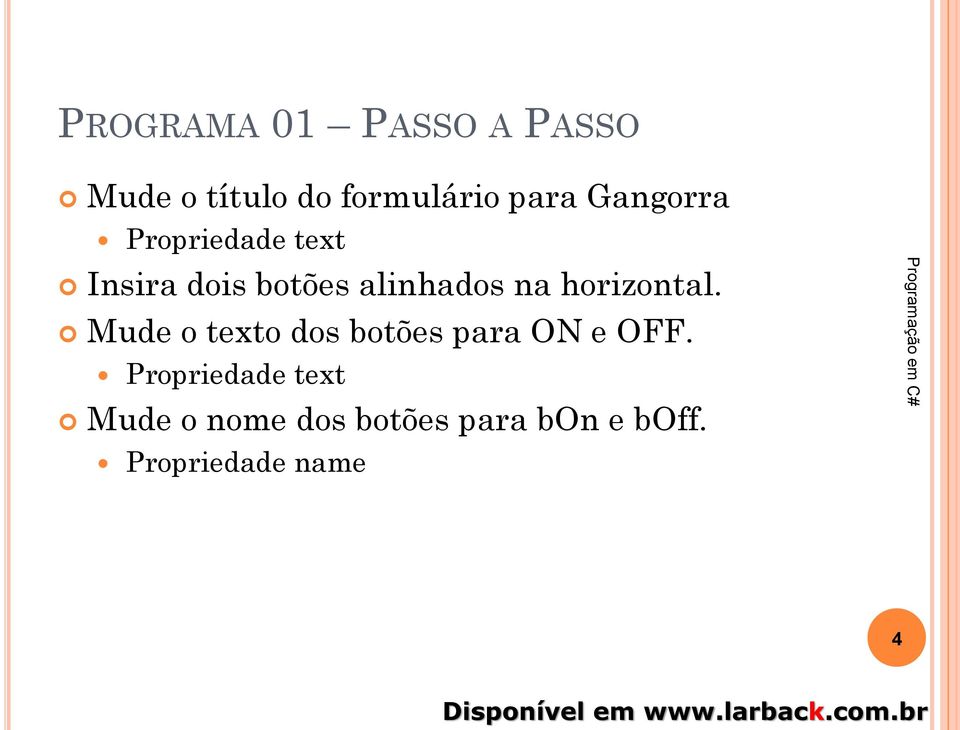 PROGRAMA 01 – PASSO A PASSO

Mude o título do formulário para Gangorra

Propriedade text

Insira dois botões alinhados na horizontal.

Mude o texto dos botões para ON e OFF.

Propriedade text

Mude o nome dos botões para bOn e bOff.

Propriedade name

Programação em C#

4

Disponível em www.larback.com.br